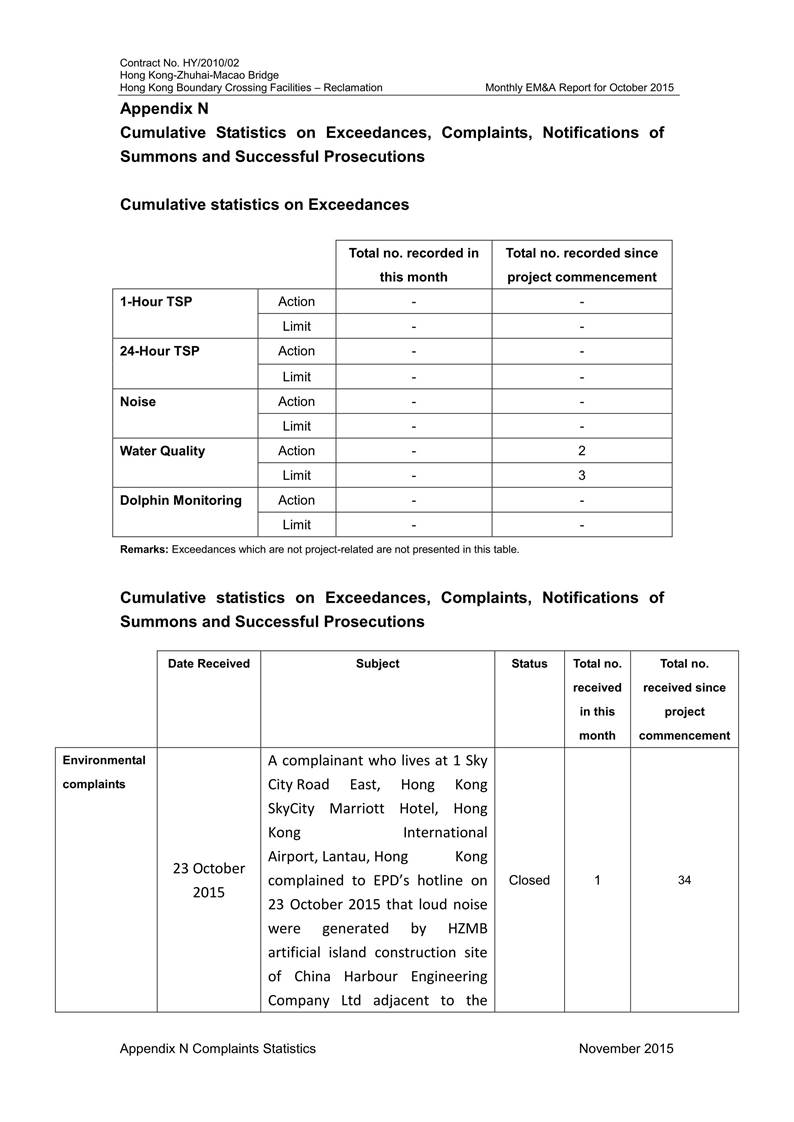 Contract No. HY/2010/02
Hong Kong-Zhuhai-Macao Bridge
Hong Kong Boundary Crossing Facilities – Reclamation

Monthly EM&A Report for October 2015

Appendix N
Cumulative Statistics on Exceedances, Complaints, Notifications of Summons and Successful Prosecutions

Cumulative statistics on Exceedances

| | | Total no. recorded in this month | Total no. recorded since project commencement |
|---|---|---|---|
| 1-Hour TSP | Action | - | - |
| | Limit | - | - |
| 24-Hour TSP | Action | - | - |
| | Limit | - | - |
| Noise | Action | - | - |
| | Limit | - | - |
| Water Quality | Action | - | 2 |
| | Limit | - | 3 |
| Dolphin Monitoring | Action | - | - |
| | Limit | - | - |

Remarks: Exceedances which are not project-related are not presented in this table.

Cumulative statistics on Exceedances, Complaints, Notifications of Summons and Successful Prosecutions

| | Date Received | Subject | Status | Total no. received in this month | Total no. received since project commencement |
|---|---|---|---|---|---|
| Environmental complaints | 23 October 2015 | A complainant who lives at 1 Sky City Road East, Hong Kong SkyCity Marriott Hotel, Hong Kong International Airport, Lantau, Hong Kong complained to EPD's hotline on 23 October 2015 that loud noise were generated by HZMB artificial island construction site of China Harbour Engineering Company Ltd adjacent to the | Closed | 1 | 34 |

Appendix N Complaints Statistics

November 2015